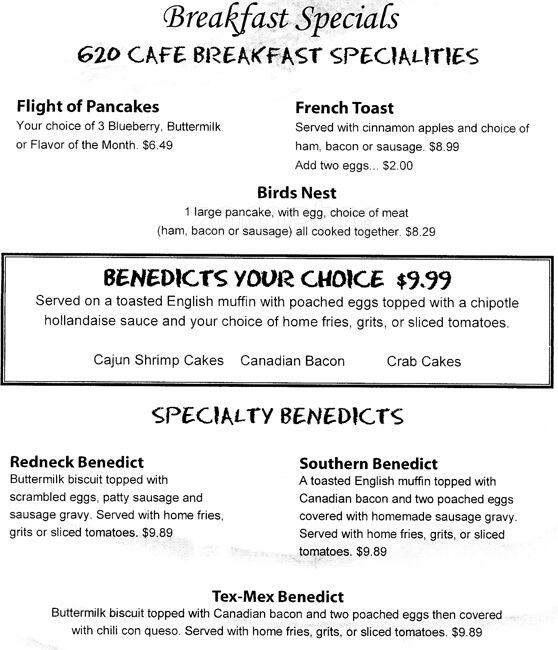 Breakfast Specials
620 CAFE BREAKFAST SPECIALITIES

Flight of Pancakes
Your choice of 3 Blueberry, Buttermilk or Flavor of the Month. $6.49

French Toast
Served with cinnamon apples and choice of ham, bacon or sausage. $8.99
Add two eggs... $2.00

Birds Nest
1 large pancake, with egg, choice of meat (ham, bacon or sausage) all cooked together. $8.29

BENEDICTS YOUR CHOICE $9.99
Served on a toasted English muffin with poached eggs topped with a chipotle hollandaise sauce and your choice of home fries, grits, or sliced tomatoes.

Cajun Shrimp Cakes Canadian Bacon Crab Cakes

SPECIALTY BENEDICTS

Redneck Benedict
Buttermilk biscuit topped with scrambled eggs, patty sausage and sausage gravy. Served with home fries, grits or sliced tomatoes. $9.89

Southern Benedict
A toasted English muffin topped with Canadian bacon and two poached eggs covered with homemade sausage gravy. Served with home fries, grits, or sliced tomatoes. $9.89

Tex-Mex Benedict
Buttermilk biscuit topped with Canadian bacon and two poached eggs then covered with chili con queso. Served with home fries, grits, or sliced tomatoes. $9.89